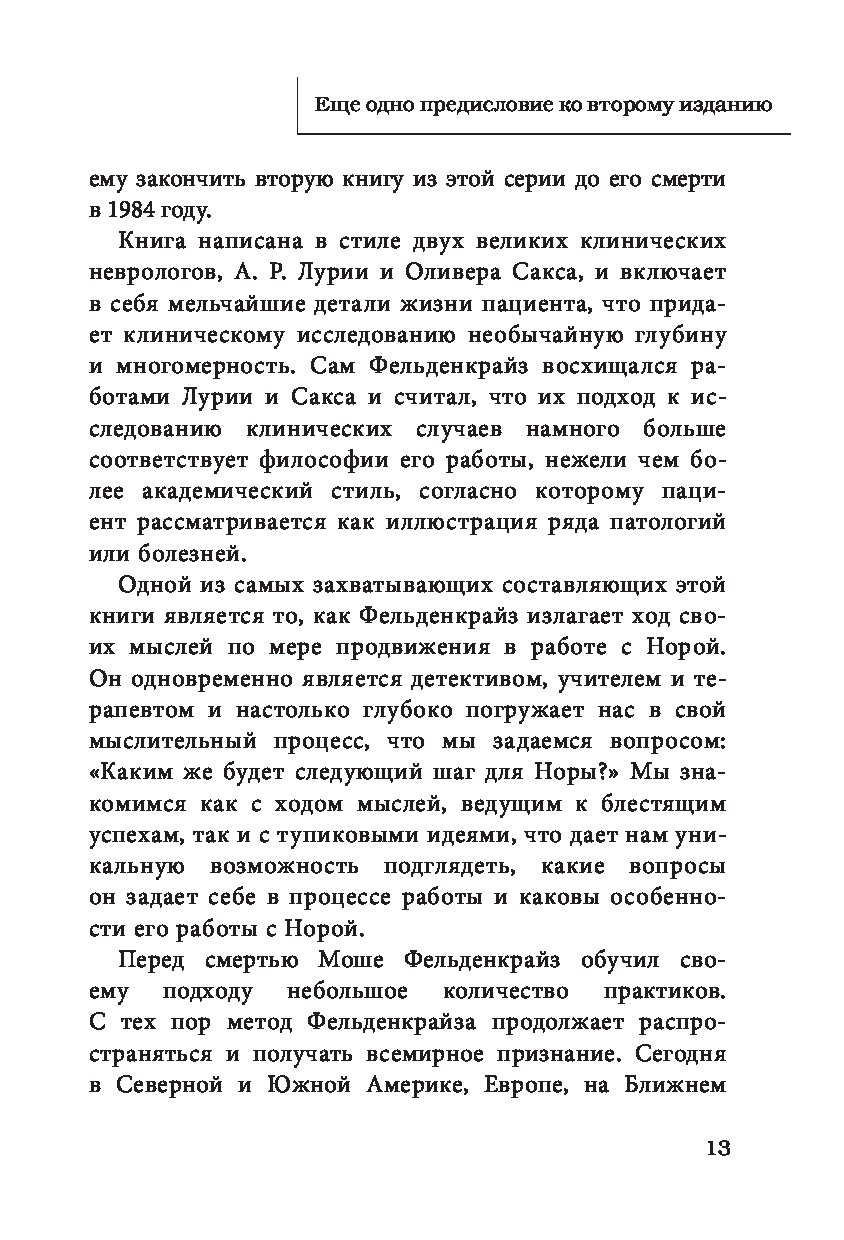 Еще одно предисловие ко второму изданию

ему закончить вторую книгу из этой серии до его смерти в 1984 году.

Книга написана в стиле двух великих клинических неврологов, А. Р. Лурии и Оливера Сакса, и включает в себя мельчайшие детали жизни пациента, что придает клиническому исследованию необычайную глубину и многомерность. Сам Фельденкрайз восхищался работами Лурии и Сакса и считал, что их подход к исследованию клинических случаев намного больше соответствует философии его работы, нежели чем более академический стиль, согласно которому пациент рассматривается как иллюстрация ряда патологий или болезней.

Одной из самых захватывающих составляющих этой книги является то, как Фельденкрайз излагает ход своих мыслей по мере продвижения в работе с Норой. Он одновременно является детективом, учителем и терапевтом и настолько глубоко погружает нас в свой мыслительный процесс, что мы задаемся вопросом: «Каким же будет следующий шаг для Норы?» Мы знакомимся как с ходом мыслей, ведущим к блестящим успехам, так и с тупиковыми идеями, что дает нам уникальную возможность подглядеть, какие вопросы он задает себе в процессе работы и каковы особенности его работы с Норой.

Перед смертью Моше Фельденкрайз обучил своему подходу небольшое количество практиков. С тех пор метод Фельденкрайза продолжает распространяться и получать всемирное признание. Сегодня в Северной и Южной Америке, Европе, на Ближнем

13